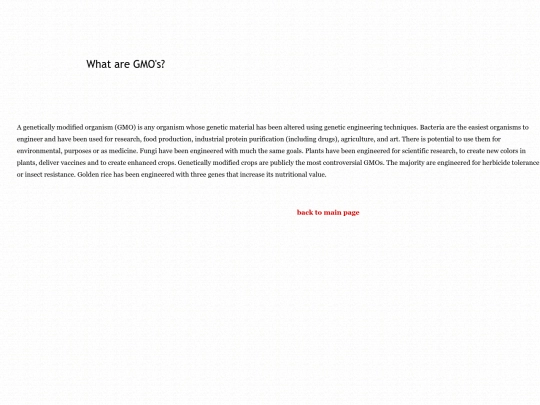 What are GMO's?

A genetically modified organism (GMO) is any organism whose genetic material has been altered using genetic engineering techniques. Bacteria are the easiest organisms to engineer and have been used for research, food production, industrial protein purification (including drugs), agriculture, and art. There is potential to use them for environmental, purposes or as medicine. Fungi have been engineered with much the same goals. Plants have been engineered for scientific research, to create new colors in plants, deliver vaccines and to create enhanced crops. Genetically modified crops are publicly the most controversial GMOs. The majority are engineered for herbicide tolerance or insect resistance. Golden rice has been engineered with three genes that increase its nutritional value.

back to main page